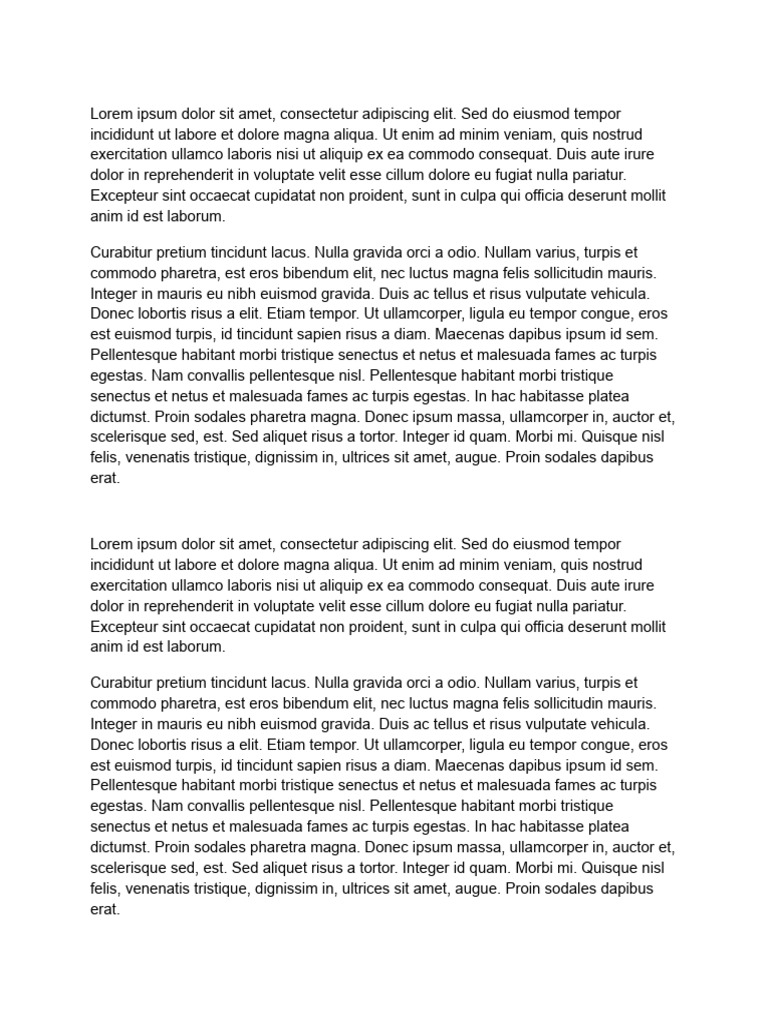 Lorem ipsum dolor sit amet, consectetur adipiscing elit. Sed do eiusmod tempor incididunt ut labore et dolore magna aliqua. Ut enim ad minim veniam, quis nostrud exercitation ullamco laboris nisi ut aliquip ex ea commodo consequat. Duis aute irure dolor in reprehenderit in voluptate velit esse cillum dolore eu fugiat nulla pariatur. Excepteur sint occaecat cupidatat non proident, sunt in culpa qui officia deserunt mollit anim id est laborum.

Curabitur pretium tincidunt lacus. Nulla gravida orci a odio. Nullam varius, turpis et commodo pharetra, est eros bibendum elit, nec luctus magna felis sollicitudin mauris. Integer in mauris eu nibh euismod gravida. Duis ac tellus et risus vulputate vehicula. Donec lobortis risus a elit. Etiam tempor. Ut ullamcorper, ligula eu tempor congue, eros est euismod turpis, id tincidunt sapien risus a diam. Maecenas dapibus ipsum id sem. Pellentesque habitant morbi tristique senectus et netus et malesuada fames ac turpis egestas. Nam convallis pellentesque nisl. Pellentesque habitant morbi tristique senectus et netus et malesuada fames ac turpis egestas. In hac habitasse platea dictumst. Proin sodales pharetra magna. Donec ipsum massa, ullamcorper in, auctor et, scelerisque sed, est. Sed aliquet risus a tortor. Integer id quam. Morbi mi. Quisque nisl felis, venenatis tristique, dignissim in, ultrices sit amet, augue. Proin sodales dapibus erat.

Lorem ipsum dolor sit amet, consectetur adipiscing elit. Sed do eiusmod tempor incididunt ut labore et dolore magna aliqua. Ut enim ad minim veniam, quis nostrud exercitation ullamco laboris nisi ut aliquip ex ea commodo consequat. Duis aute irure dolor in reprehenderit in voluptate velit esse cillum dolore eu fugiat nulla pariatur. Excepteur sint occaecat cupidatat non proident, sunt in culpa qui officia deserunt mollit anim id est laborum.

Curabitur pretium tincidunt lacus. Nulla gravida orci a odio. Nullam varius, turpis et commodo pharetra, est eros bibendum elit, nec luctus magna felis sollicitudin mauris. Integer in mauris eu nibh euismod gravida. Duis ac tellus et risus vulputate vehicula. Donec lobortis risus a elit. Etiam tempor. Ut ullamcorper, ligula eu tempor congue, eros est euismod turpis, id tincidunt sapien risus a diam. Maecenas dapibus ipsum id sem. Pellentesque habitant morbi tristique senectus et netus et malesuada fames ac turpis egestas. Nam convallis pellentesque nisl. Pellentesque habitant morbi tristique senectus et netus et malesuada fames ac turpis egestas. In hac habitasse platea dictumst. Proin sodales pharetra magna. Donec ipsum massa, ullamcorper in, auctor et, scelerisque sed, est. Sed aliquet risus a tortor. Integer id quam. Morbi mi. Quisque nisl felis, venenatis tristique, dignissim in, ultrices sit amet, augue. Proin sodales dapibus erat.